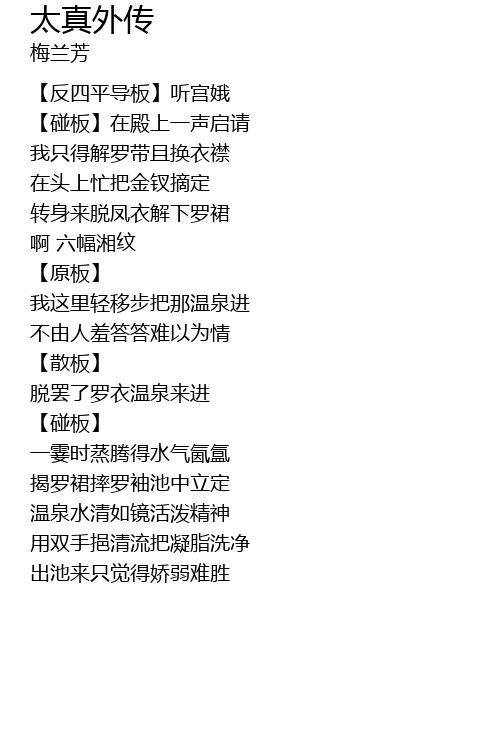 太真外传
梅兰芳

【反四平导板】听宫娥
【碰板】在殿上一声启请
我只得解罗带且换衣襟
在头上忙把金钗摘定
转身来脱凤衣解下罗裙
啊 六幅湘纹
【原板】
我这里轻移步把那温泉进
不由人羞答答难以为情
【散板】
脱罢了罗衣温泉来进
【碰板】
一霎时蒸腾得水气氤氲
揭罗裙摔罗袖池中立定
温泉水清如镜活泼精神
用双手挹清流把凝脂洗净
出池来只觉得娇弱难胜